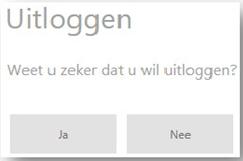 Uitloggen

Weet u zeker dat u wil uitloggen?

Ja

Nee